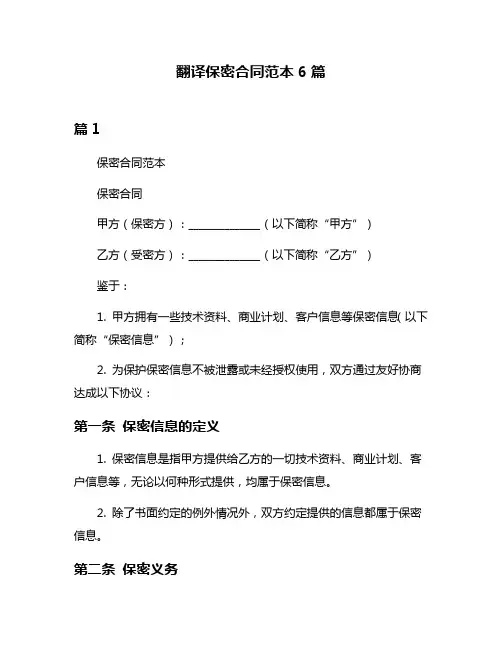 翻译保密合同范本 6 篇

篇 1

保密合同范本

保密合同

甲方（保密方）：______________（以下简称“甲方”）

乙方（受密方）：______________（以下简称“乙方”）

鉴于：

1. 甲方拥有一些技术资料、商业计划、客户信息等保密信息（以下简称“保密信息”）；

2. 为保护保密信息不被泄露或未经授权使用，双方通过友好协商达成以下协议：

第一条 保密信息的定义

1. 保密信息是指甲方提供给乙方的一切技术资料、商业计划、客户信息等，无论以何种形式提供，均属于保密信息。

2. 除了书面约定的例外情况外，双方约定提供的信息都属于保密信息。

第二条 保密义务